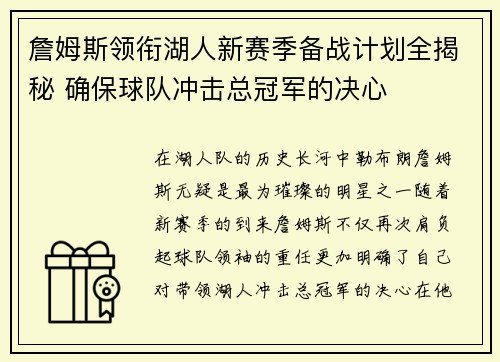 詹姆斯领衔湖人新赛季备战计划全揭秘 确保球队冲击总冠军的决心

在湖人队的历史长河中勒布朗詹姆斯无疑是最为璀璨的明星之一随着新赛季的到来詹姆斯不仅再次肩负起球队领袖的重任更加明确了自己对带领湖人冲击总冠军的决心在他